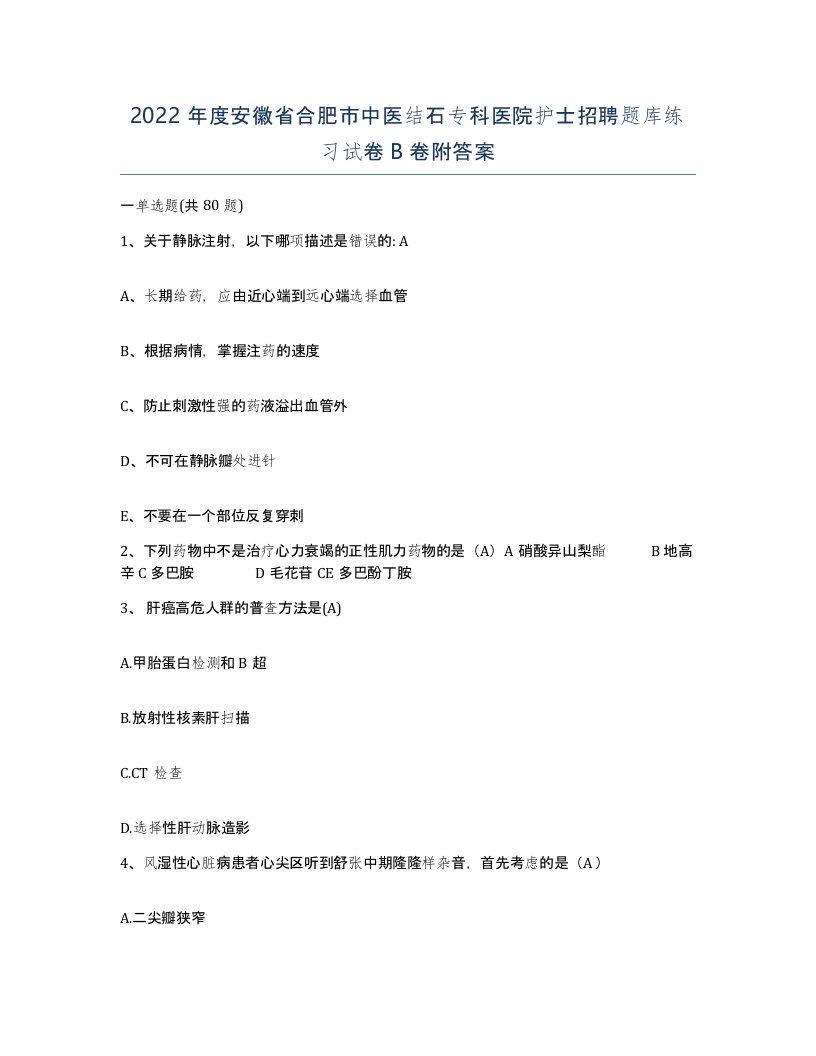 2022 年度安徽省合肥市中医结石专科医院护士招聘题库练习试卷 B 卷附答案

一单选题(共 80 题)

1、关于静脉注射，以下哪项描述是错误的: A

A、长期给药，应由近心端到远心端选择血管

B、根据病情，掌握注药的速度

C、防止刺激性强的药液溢出血管外

D、不可在静脉瓣处进针

E、不要在一个部位反复穿刺

2、下列药物中不是治疗心力衰竭的正性肌力药物的是（A）A 硝酸异山梨酯　　B 地高辛 C 多巴胺　　D 毛花苷 CE 多巴酚丁胺

3、 肝癌高危人群的普查方法是(A)

A.甲胎蛋白检测和 B 超

B.放射性核素肝扫描

C.CT 检查

D.选择性肝动脉造影

4、风湿性心脏病患者心尖区听到舒张中期隆隆样杂音，首先考虑的是（A）

A.二尖瓣狭窄